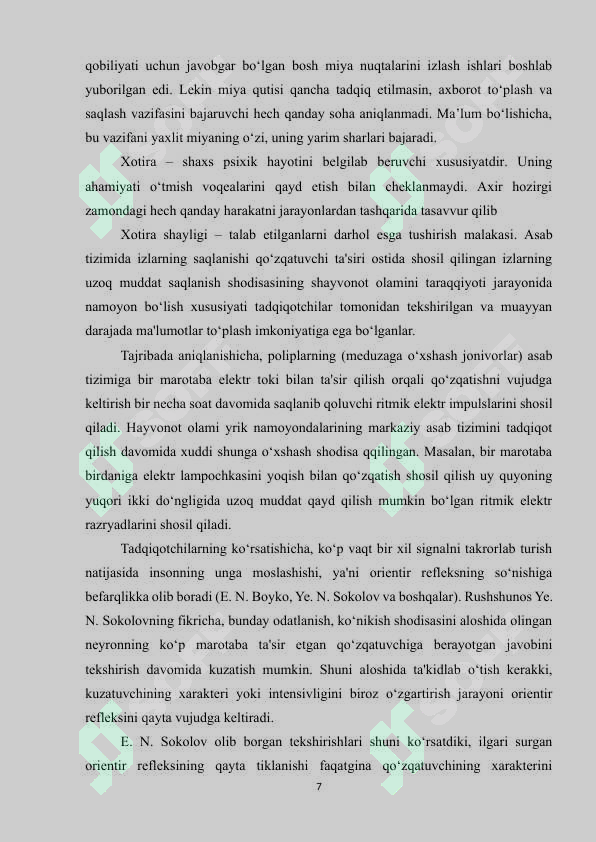 qobiliyati uchun javobgar bo‘lgan bosh miya nuqtalarini izlash ishlari boshlab yuborilgan edi. Lekin miya qutisi qancha tadqiq etilmasin, axborot to‘plash va saqlash vazifasini bajaruvchi hech qanday soha aniqlanmadi. Ma’lum bo‘lishicha, bu vazifani yaxlit miyaning o‘zi, uning yarim sharlari bajaradi.

Xotira – shaxs psixik hayotini belgilab beruvchi xususiyatdir. Uning ahamiyati o‘tmish voqealarini qayd etish bilan cheklanmaydi. Axir hozirgi zamondagi hech qanday harakatni jarayonlardan tashqarida tasavvur qilib

Xotira shayligi – talab etilganlarni darhol esga tushirish malakasi. Asab tizimida izlarning saqlanishi qo‘zqatuvchi ta'siri ostida shosil qilingan izlarning uzoq muddat saqlanish shodisasining shayvonot olamini taraqqiyoti jarayonida namoyon bo‘lish xususiyati tadqiqotchilar tomonidan tekshirilgan va muayyan darajada ma'lumotlar to‘plash imkoniyatiga ega bo‘lganlar.

Tajribada aniqlanishicha, poliplarning (meduzaga o‘xshash jonivorlar) asab tizimiga bir marotaba elektr toki bilan ta'sir qilish orqali qo‘zqatishni vujudga keltirish bir necha soat davomida saqlanib qoluvchi ritmik elektr impulslarini shosil qiladi. Hayvonot olami yrik namoyondalarining markaziy asab tizimini tadqiqot qilish davomida xuddi shunga o‘xshash shodisa qqilingan. Masalan, bir marotaba birdaniga elektr lampochkasini yoqish bilan qo‘zqatish shosil qilish uy quyoning yuqori ikki do‘ngligida uzoq muddat qayd qilish mumkin bo‘lgan ritmik elektr razryadlarini shosil qiladi.

Tadqiqotchilarning ko‘rsatishicha, ko‘p vaqt bir xil signalni takrorlab turish natijasida insonning unga moslashishi, ya'ni orientir refleksning so‘nishiga befarqlikka olib boradi (E. N. Boyko, Ye. N. Sokolov va boshqalar). Rushshunos Ye. N. Sokolovning fikricha, bunday odatlanish, ko‘nikish shodisasini aloshida olingan neyronning ko‘p marotaba ta'sir etgan qo‘zqatuvchiga berayotgan javobini tekshirish davomida kuzatish mumkin. Shuni aloshida ta'kidlab o‘tish kerakki, kuzatuvchining xarakteri yoki intensivligini biroz o‘zgartirish jarayoni orientir refleksini qayta vujudga keltiradi.

E. N. Sokolov olib borgan tekshirishlari shuni ko‘rsatdiki, ilgari surgan orientir refleksining qayta tiklanishi faqatgina qo‘zqatuvchining xarakterini

7